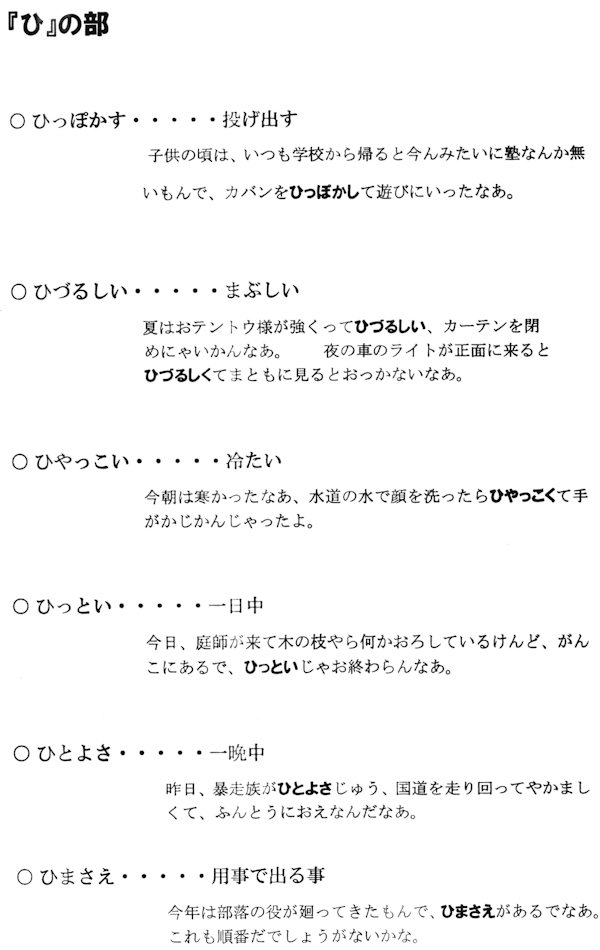 『ひ』の部

○ ひっぽかす・・・・・投げ出す

子供の頃は、いつも学校から帰ると今んみたいに塾なんか無いもんで、カバンをひっぽかして遊びにいったなあ。

○ ひづるしい・・・・・まぶしい

夏はおテントウ様が強くってひづるしい、カーテンを閉めにゃいかんなあ。　夜の車のライトが正面に来るとひづるしくてまともに見るとおっかないなあ。

○ ひやっこい・・・・・冷たい

今朝は寒かったなあ、水道の水で顔を洗ったらひやっこくて手がかじかんじゃったよ。

○ ひっとい・・・・・一日中

今日、庭師が来て木の枝やら何かおろしているけんど、がんこにあるで、ひっといじゃお終わらんなあ。

○ ひとよさ・・・・・一晩中

昨日、暴走族がひとよさじゅう、国道を走り回ってやかましくて、ふんとうにおえなんだなあ。

○ ひまさえ・・・・・用事で出る事

今年は部落の役が廻ってきたもんで、ひまさえがあるでなあ。これも順番だでしょうがないかな。